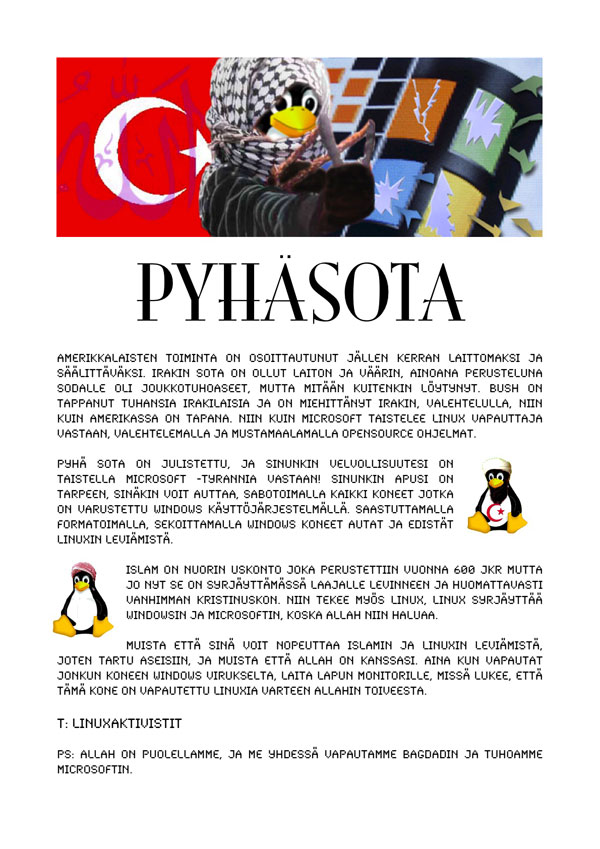 PYHÄSOTA

AMERIKKALAISTEN TOIMINTA ON OSOITTAUTUNUT JÄLLEN KERRAN LAITTOMAKSI JA SÄÄLITTÄVÄKSI. IRAKIN SOTA ON OLLUT LAITON JA VÄÄRIN, AINOANA PERUSTELUNA SODALLE OLI JOUKKOTUHOASEET, MUTTA MITÄÄN KUITENKIN LÖYTYNYT. BUSH ON TAPPANUT TUHANSIA IRAKILAISIA JA ON MIEHITTÄNYT IRAKIN, VALEHTELULLA, NIIN KUIN AMERIKASSA ON TAPANA. NIIN KUIN MICROSOFT TAISTELEE LINUX VAPAUTTAJA VASTAAN, VALEHTELEMALLA JA MUSTAMAALAMALLA OPENSOURCE OHJELMAT.

PYHÄ SOTA ON JULISTETTU, JA SINUNKIN VELVOLLISUUTESI ON TAISTELLA MICROSOFT -TYRANNIA VASTAAN! SINUNKIN APUSI ON TARPEEN, SINÄKIN VOIT AUTTAA, SABOTOIMALLA KAIKKI KONEET JOTKA ON VARUSTETTU WINDOWS KÄYTTÖJÄRJESTELMÄLLÄ. SAASTUTTAMALLA FORMATOIMALLA, SEKOITTAMALLA WINDOWS KONEET AUTAT JA EDISTÄT LINUXIN LEVIÄMISTÄ.

ISLAM ON NUORIN USKONTO JOKA PERUSTETTIIN VUONNA 600 JKR MUTTA JO NYT SE ON SYRJÄYTTÄMÄSSÄ LAAJALLE LEVINNEEN JA HUOMATTAVASTI VANHIMMAN KRISTINUSKON. NIIN TEKEE MYÖS LINUX, LINUX SYRJÄYTTÄÄ WINDOWSIN JA MICROSOFTIN, KOSKA ALLAH NIIN HALUAA.

MUISTA ETTÄ SINÄ VOIT NOPEUTTAA ISLAMIN JA LINUXIN LEVIÄMISTÄ, JOTEN TARTU ASEISIIN, JA MUISTA ETTÄ ALLAH ON KANSSASI. AINA KUN VAPAUTAT JONKUN KONEEN WINDOWS VIRUKSELTA, LAITA LAPUN MONITORILLE, MISSÄ LUKEE, ETTÄ TÄMÄ KONE ON VAPAUTETTU LINUXIA VARTEEN ALLAHIN TOIVEESTA.

T: LINUXAKTIVISTIT

PS: ALLAH ON PUOLELLAMME, JA ME YHDESSÄ VAPAUTAMME BAGDADIN JA TUHOAMME MICROSOFTIN.